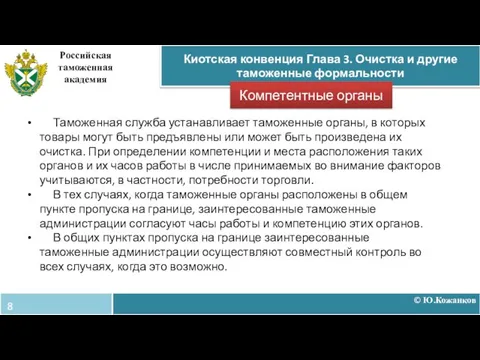 Российская таможенная академия

Киотская конвенция Глава 3. Очистка и другие таможенные формальности

Компетентные органы

• Таможенная служба устанавливает таможенные органы, в которых товары могут быть предъявлены или может быть произведена их очистка. При определении компетенции и места расположения таких органов и их часов работы в числе принимаемых во внимание факторов учитываются, в частности, потребности торговли.
• В тех случаях, когда таможенные органы расположены в общем пункте пропуска на границе, заинтересованные таможенные администрации согласуют часы работы и компетенцию этих органов.
• В общих пунктах пропуска на границе заинтересованные таможенные администрации осуществляют совместный контроль во всех случаях, когда это возможно.

8

© Ю.Кожанков